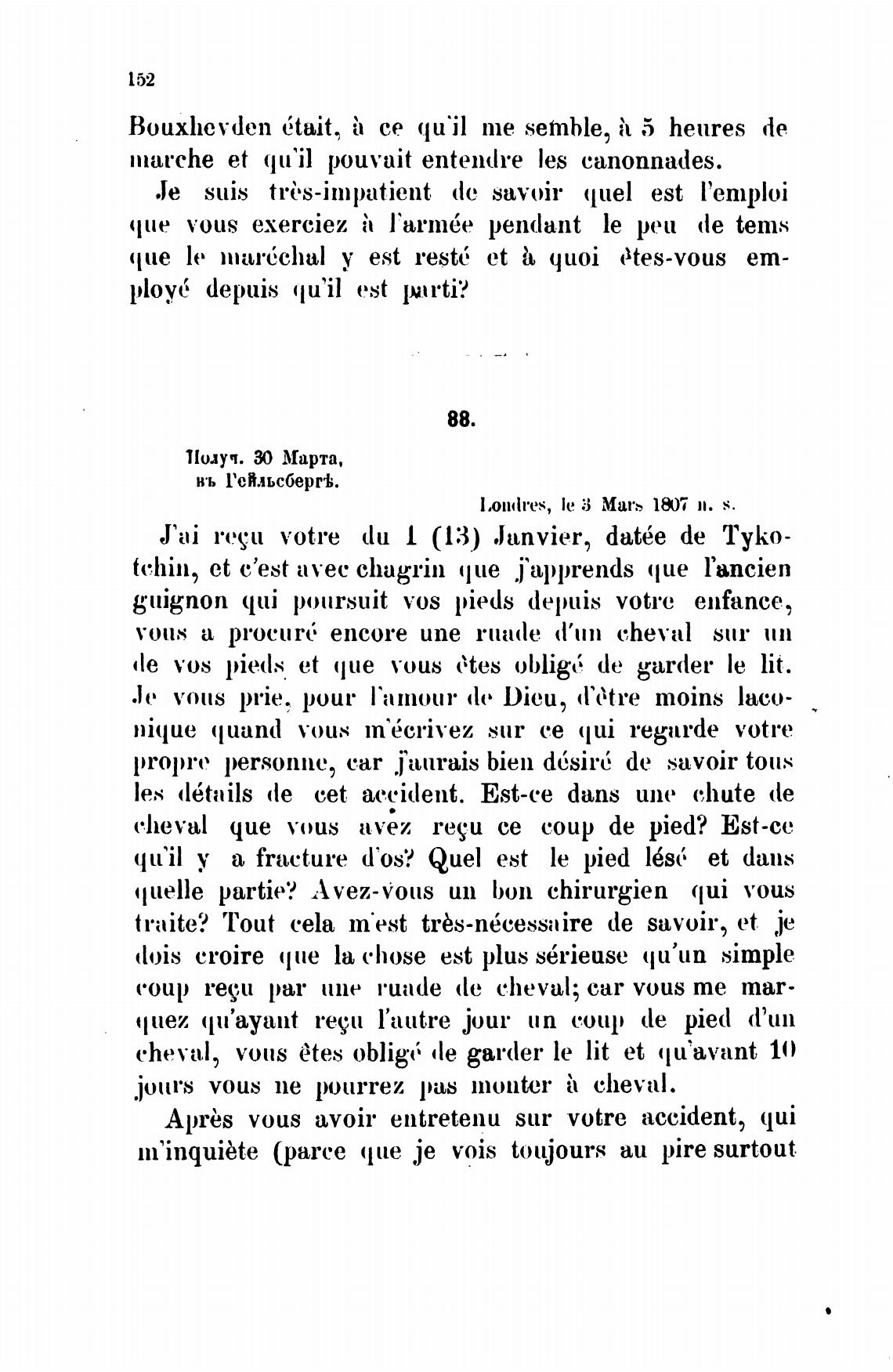 152

Bouxhevden était, à ce qu'il me semble, à 5 heures de marche et qu'il pouvait entendre les canonnades.

Je suis très-impatient de savoir quel est l'emploi que vous exerciez à l'armée pendant le peu de tems que le maréchal y est resté et à quoi êtes-vous employé depuis qu'il est parti?

88.

Получ. 30 Марта, въ Гейльсбергѣ.

Londres, le 3 Mars 1807 n. s.

J'ai reçu votre du 1 (13) Janvier, datée de Tykotchin, et c'est avec chagrin que j'apprends que l'ancien guignon qui poursuit vos pieds depuis votre enfance, vous a procuré encore une ruade d'un cheval sur un de vos pieds et que vous êtes obligé de garder le lit. Je vous prie, pour l'amour de Dieu, d'être moins laconique quand vous m'écrivez sur ce qui regarde votre propre personne, car j'aurais bien désiré de savoir tous les détails de cet accident. Est-ce dans une chute de cheval que vous avez reçu ce coup de pied? Est-ce qu'il y a fracture d'os? Quel est le pied lésé et dans quelle partie? Avez-vous un bon chirurgien qui vous traite? Tout cela m'est très-nécessaire de savoir, et je dois croire que la chose est plus sérieuse qu'un simple coup reçu par une ruade de cheval; car vous me marquez qu'ayant reçu l'autre jour un coup de pied d'un cheval, vous êtes obligé de garder le lit et qu'avant 10 jours vous ne pourrez pas monter à cheval.

Après vous avoir entretenu sur votre accident, qui m'inquiète (parce que je vois toujours au pire surtout